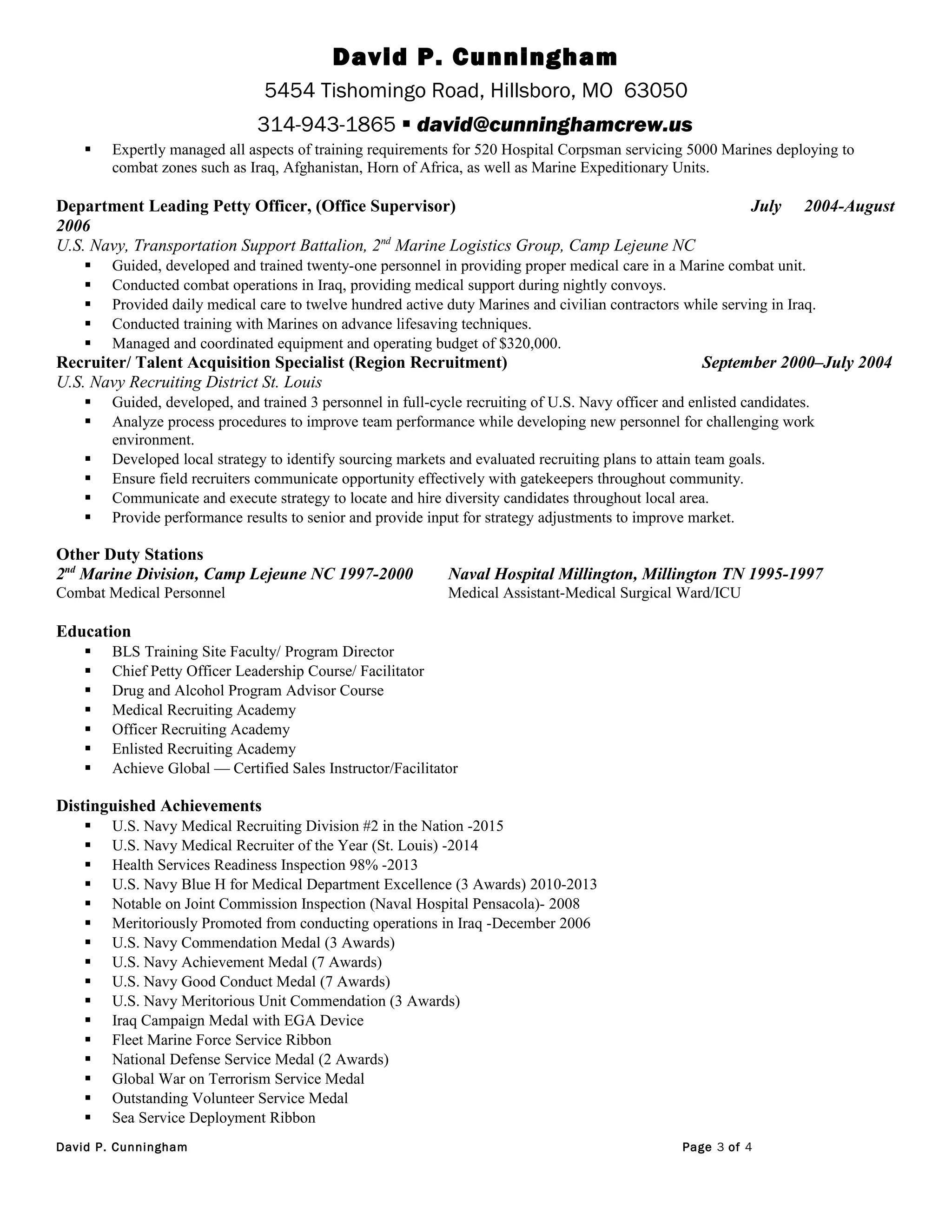 David P. Cunningham

5454 Tishomingo Road, Hillsboro, MO 63050

314-943-1865 ▪ david@cunninghamcrew.us

▪ Expertly managed all aspects of training requirements for 520 Hospital Corpsman servicing 5000 Marines deploying to combat zones such as Iraq, Afghanistan, Horn of Africa, as well as Marine Expeditionary Units.

Department Leading Petty Officer, (Office Supervisor) July 2004-August 2006
U.S. Navy, Transportation Support Battalion, 2nd Marine Logistics Group, Camp Lejeune NC
▪ Guided, developed and trained twenty-one personnel in providing proper medical care in a Marine combat unit.
▪ Conducted combat operations in Iraq, providing medical support during nightly convoys.
▪ Provided daily medical care to twelve hundred active duty Marines and civilian contractors while serving in Iraq.
▪ Conducted training with Marines on advance lifesaving techniques.
▪ Managed and coordinated equipment and operating budget of $320,000.
Recruiter/ Talent Acquisition Specialist (Region Recruitment) September 2000–July 2004
U.S. Navy Recruiting District St. Louis
▪ Guided, developed, and trained 3 personnel in full-cycle recruiting of U.S. Navy officer and enlisted candidates.
▪ Analyze process procedures to improve team performance while developing new personnel for challenging work environment.
▪ Developed local strategy to identify sourcing markets and evaluated recruiting plans to attain team goals.
▪ Ensure field recruiters communicate opportunity effectively with gatekeepers throughout community.
▪ Communicate and execute strategy to locate and hire diversity candidates throughout local area.
▪ Provide performance results to senior and provide input for strategy adjustments to improve market.

Other Duty Stations
2nd Marine Division, Camp Lejeune NC 1997-2000
Combat Medical Personnel

Naval Hospital Millington, Millington TN 1995-1997
Medical Assistant-Medical Surgical Ward/ICU

Education
▪ BLS Training Site Faculty/ Program Director
▪ Chief Petty Officer Leadership Course/ Facilitator
▪ Drug and Alcohol Program Advisor Course
▪ Medical Recruiting Academy
▪ Officer Recruiting Academy
▪ Enlisted Recruiting Academy
▪ Achieve Global — Certified Sales Instructor/Facilitator

Distinguished Achievements
▪ U.S. Navy Medical Recruiting Division #2 in the Nation -2015
▪ U.S. Navy Medical Recruiter of the Year (St. Louis) -2014
▪ Health Services Readiness Inspection 98% -2013
▪ U.S. Navy Blue H for Medical Department Excellence (3 Awards) 2010-2013
▪ Notable on Joint Commission Inspection (Naval Hospital Pensacola)- 2008
▪ Meritoriously Promoted from conducting operations in Iraq -December 2006
▪ U.S. Navy Commendation Medal (3 Awards)
▪ U.S. Navy Achievement Medal (7 Awards)
▪ U.S. Navy Good Conduct Medal (7 Awards)
▪ U.S. Navy Meritorious Unit Commendation (3 Awards)
▪ Iraq Campaign Medal with EGA Device
▪ Fleet Marine Force Service Ribbon
▪ National Defense Service Medal (2 Awards)
▪ Global War on Terrorism Service Medal
▪ Outstanding Volunteer Service Medal
▪ Sea Service Deployment Ribbon

David P. Cunningham Page 3 of 4